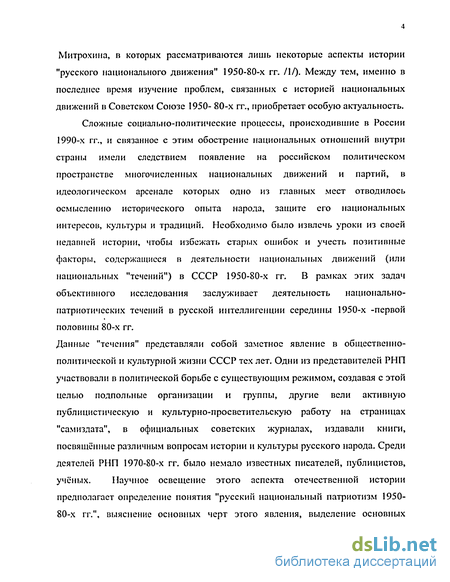 4

Митрохина, в которых рассматриваются лишь некоторые аспекты истории "русского национального движения" 1950-80-х гг. /1/). Между тем, именно в последнее время изучение проблем, связанных с историей национальных движений в Советском Союзе 1950- 80-х гг., приобретает особую актуальность.

Сложные социально-политические процессы, происходившие в России 1990-х гг., и связанное с этим обострение национальных отношений внутри страны имели следствием появление на российском политическом пространстве многочисленных национальных движений и партий, в идеологическом арсенале которых одно из главных мест отводилось осмыслению исторического опыта народа, защите его национальных интересов, культуры и традиций. Необходимо было извлечь уроки из своей недавней истории, чтобы избежать старых ошибок и учесть позитивные факторы, содержащиеся в деятельности национальных движений (или национальных "течений") в СССР 1950-80-х гг. В рамках этих задач объективного исследования заслуживает деятельность национально-патриотических течений в русской интеллигенции середины 1950-х -первой половины 80-х гг.

Данные "течения" представляли собой заметное явление в общественно-политической и культурной жизни СССР тех лет. Одни из представителей РНП участвовали в политической борьбе с существующим режимом, создавая с этой целью подпольные организации и группы, другие вели активную публицистическую и культурно-просветительскую работу на страницах "самиздата", в официальных советских журналах, издавали книги, посвящённые различным вопросам истории и культуры русского народа. Среди деятелей РНП 1970-80-х гг. было немало известных писателей, публицистов, учёных. Научное освещение этого аспекта отечественной истории предполагает определение понятия "русский национальный патриотизм 1950-80-х гг.", выяснение основных черт этого явления, выделение основных

dsLib.net
библиотека диссертаций